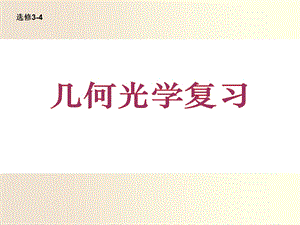 选修3-4

几何光学复习